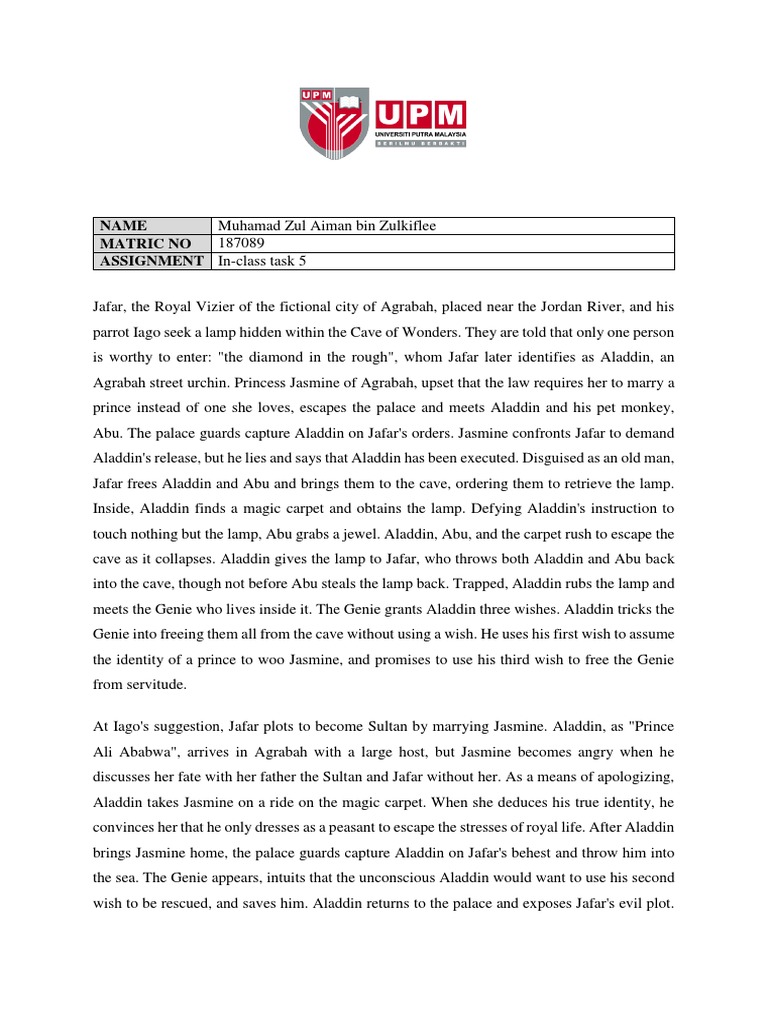 UPM
UPM
UNIVERSITI PUTRA MALAYSIA
BERILMU BERBAKTI

| NAME | Muhamad Zul Aiman bin Zulkiflee |
|---|---|
| MATRIC NO | 187089 |
| ASSIGNMENT | In-class task 5 |

Jafar, the Royal Vizier of the fictional city of Agrabah, placed near the Jordan River, and his parrot Iago seek a lamp hidden within the Cave of Wonders. They are told that only one person is worthy to enter: "the diamond in the rough", whom Jafar later identifies as Aladdin, an Agrabah street urchin. Princess Jasmine of Agrabah, upset that the law requires her to marry a prince instead of one she loves, escapes the palace and meets Aladdin and his pet monkey, Abu. The palace guards capture Aladdin on Jafar's orders. Jasmine confronts Jafar to demand Aladdin's release, but he lies and says that Aladdin has been executed. Disguised as an old man, Jafar frees Aladdin and Abu and brings them to the cave, ordering them to retrieve the lamp. Inside, Aladdin finds a magic carpet and obtains the lamp. Defying Aladdin's instruction to touch nothing but the lamp, Abu grabs a jewel. Aladdin, Abu, and the carpet rush to escape the cave as it collapses. Aladdin gives the lamp to Jafar, who throws both Aladdin and Abu back into the cave, though not before Abu steals the lamp back. Trapped, Aladdin rubs the lamp and meets the Genie who lives inside it. The Genie grants Aladdin three wishes. Aladdin tricks the Genie into freeing them all from the cave without using a wish. He uses his first wish to assume the identity of a prince to woo Jasmine, and promises to use his third wish to free the Genie from servitude.

At Iago's suggestion, Jafar plots to become Sultan by marrying Jasmine. Aladdin, as "Prince Ali Ababwa", arrives in Agrabah with a large host, but Jasmine becomes angry when he discusses her fate with her father the Sultan and Jafar without her. As a means of apologizing, Aladdin takes Jasmine on a ride on the magic carpet. When she deduces his true identity, he convinces her that he only dresses as a peasant to escape the stresses of royal life. After Aladdin brings Jasmine home, the palace guards capture Aladdin on Jafar's behest and throw him into the sea. The Genie appears, intuits that the unconscious Aladdin would want to use his second wish to be rescued, and saves him. Aladdin returns to the palace and exposes Jafar's evil plot.